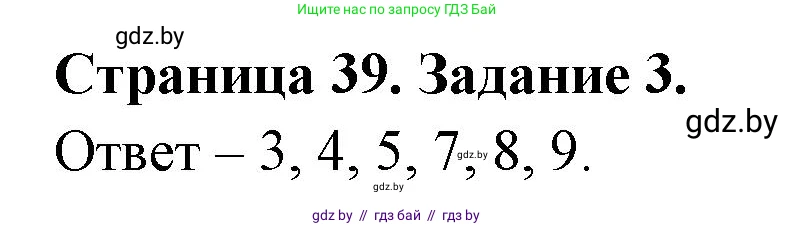 Ищите нас по запросу ГДЗ Бай

gdz.by

Страница 39. Задание 3.

gdz.by

Ответ – 3, 4, 5, 7, 8, 9.

gdz.by

gdz.by

gdz by // гдз бай // гдз by